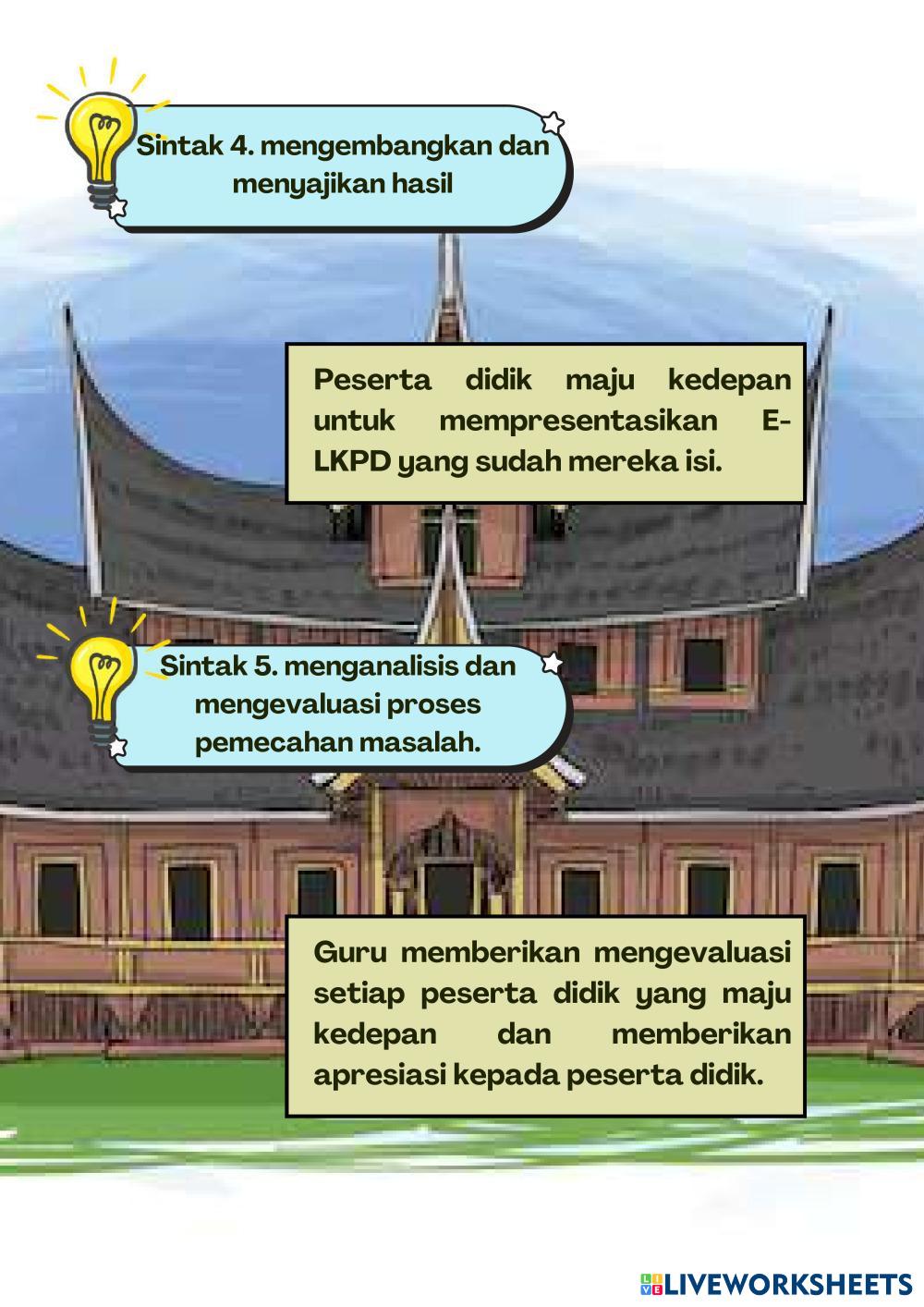 Sintak 4. mengembangkan dan menyajikan hasil

Peserta didik maju kedepan untuk mempresentasikan E-LKPD yang sudah mereka isi.

Sintak 5. menganalisis dan mengevaluasi proses pemecahan masalah.

Guru memberikan mengevaluasi setiap peserta didik yang maju kedepan dan memberikan apresiasi kepada peserta didik.

LIVEWORKSHEETS